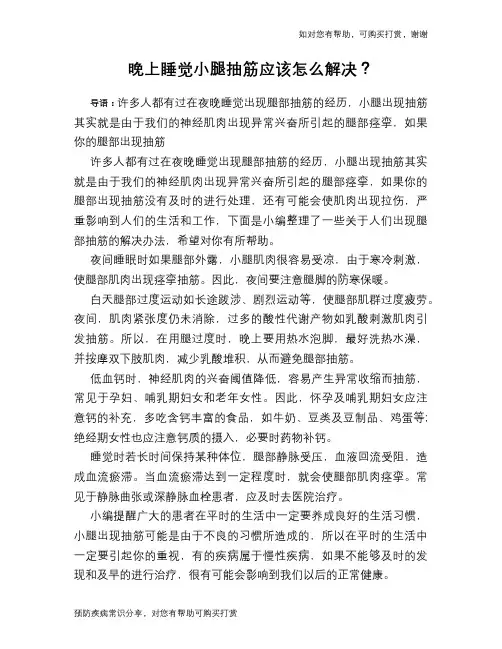 如对您有帮助，可购买打赏，谢谢

晚上睡觉小腿抽筋应该怎么解决？

导语：许多人都有过在夜晚睡觉出现腿部抽筋的经历，小腿出现抽筋其实就是由于我们的神经肌肉出现异常兴奋所引起的腿部痉挛，如果你的腿部出现抽筋

许多人都有过在夜晚睡觉出现腿部抽筋的经历，小腿出现抽筋其实就是由于我们的神经肌肉出现异常兴奋所引起的腿部痉挛，如果你的腿部出现抽筋没有及时的进行处理，还有可能会使肌肉出现拉伤，严重影响到人们的生活和工作，下面是小编整理了一些关于人们出现腿部抽筋的解决办法，希望对你有所帮助。

夜间睡眠时如果腿部外露，小腿肌肉很容易受凉，由于寒冷刺激，使腿部肌肉出现痉挛抽筋。因此，夜间要注意腿脚的防寒保暖。

白天腿部过度运动如长途跋涉、剧烈运动等，使腿部肌群过度疲劳。夜间，肌肉紧张度仍未消除，过多的酸性代谢产物如乳酸刺激肌肉引发抽筋。所以，在用腿过度时，晚上要用热水泡脚，最好洗热水澡，并按摩双下肢肌肉，减少乳酸堆积，从而避免腿部抽筋。

低血钙时，神经肌肉的兴奋阈值降低，容易产生异常收缩而抽筋，常见于孕妇、哺乳期妇女和老年女性。因此，怀孕及哺乳期妇女应注意钙的补充，多吃含钙丰富的食品，如牛奶、豆类及豆制品、鸡蛋等；绝经期女性也应注意钙质的摄入，必要时药物补钙。

睡觉时若长时间保持某种体位，腿部静脉受压，血液回流受阻，造成血流瘀滞。当血流瘀滞达到一定程度时，就会使腿部肌肉痉挛。常见于静脉曲张或深静脉血栓患者，应及时去医院治疗。

小编提醒广大的患者在平时的生活中一定要养成良好的生活习惯，小腿出现抽筋可能是由于不良的习惯所造成的，所以在平时的生活中一定要引起你的重视，有的疾病属于慢性疾病，如果不能够及时的发现和及早的进行治疗，很有可能会影响到我们以后的正常健康。

预防疾病常识分享，对您有帮助可购买打赏